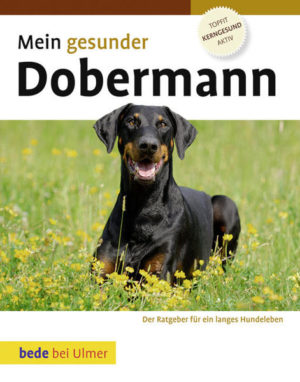 TOPFIT
KERNGESUND
AKTIV

Mein gesunder
Dobermann

Der Ratgeber für ein langes Hundeleben

bede bei Ulmer